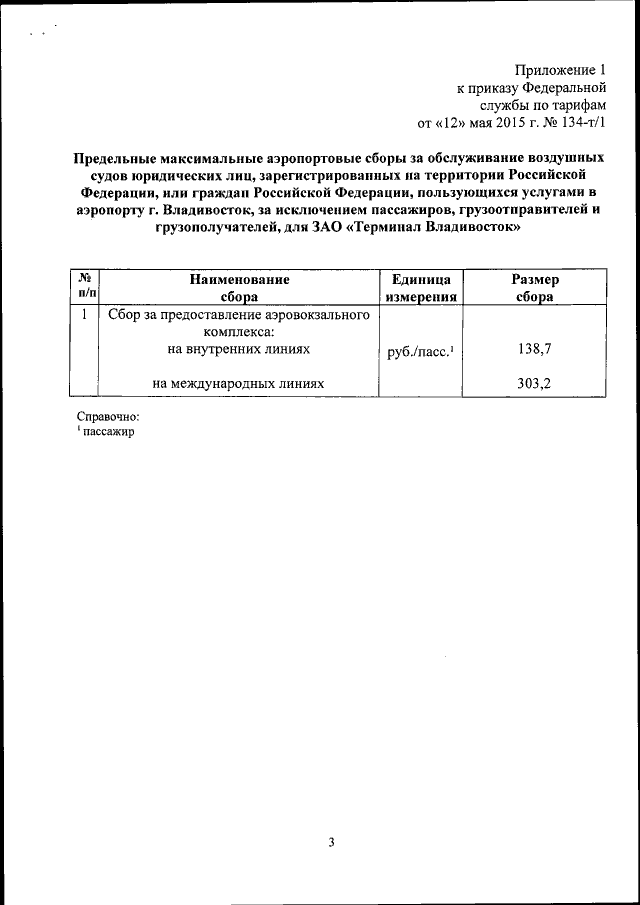 Приложение 1
к приказу Федеральной
службы по тарифам
от «12» мая 2015 г. № 134-т/1

Предельные максимальные аэропортовые сборы за обслуживание воздушных судов юридических лиц, зарегистрированных на территории Российской Федерации, или граждан Российской Федерации, пользующихся услугами в аэропорту г. Владивосток, за исключением пассажиров, грузоотправителей и грузополучателей, для ЗАО «Терминал Владивосток»

| № п/п | Наименование сбора | Единица измерения | Размер сбора |
|---|---|---|---|
| 1 | Сбор за предоставление аэровокзального комплекса: на внутренних линиях | руб./пасс.$^1$ | 138,7 |
| | на международных линиях | | 303,2 |

Справочно:
$^1$ пассажир

3